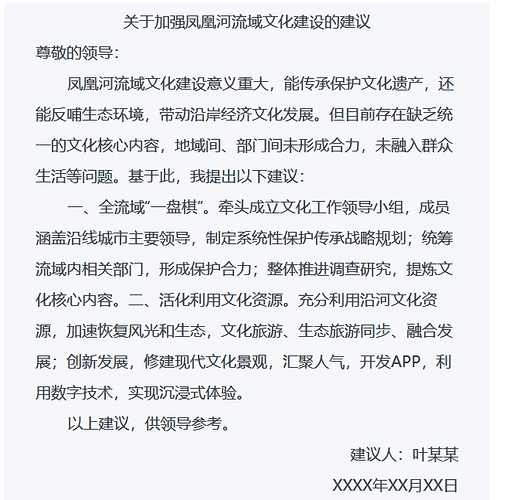 关于加强凤凰河流域文化建设的建议

尊敬的领导：

凤凰河流域文化建设意义重大，能传承保护文化遗产，还能反哺生态环境，带动沿岸经济文化发展。但目前存在缺乏统一的文化核心内容，地域间、部门间未形成合力，未融入群众生活等问题。基于此，我提出以下建议：

一、全流域“一盘棋”。牵头成立文化工作领导小组，成员涵盖沿线城市主要领导，制定系统性保护传承战略规划；统筹流域内相关部门，形成保护合力；整体推进调查研究，提炼文化核心内容。二、活化利用文化资源。充分利用沿河文化资源，加速恢复风光和生态，文化旅游、生态旅游同步、融合发展；创新发展，修建现代文化景观，汇聚人气，开发APP，利用数字技术，实现沉浸式体验。

以上建议，供领导参考。

建议人：叶某某

XXXX年XX月XX日